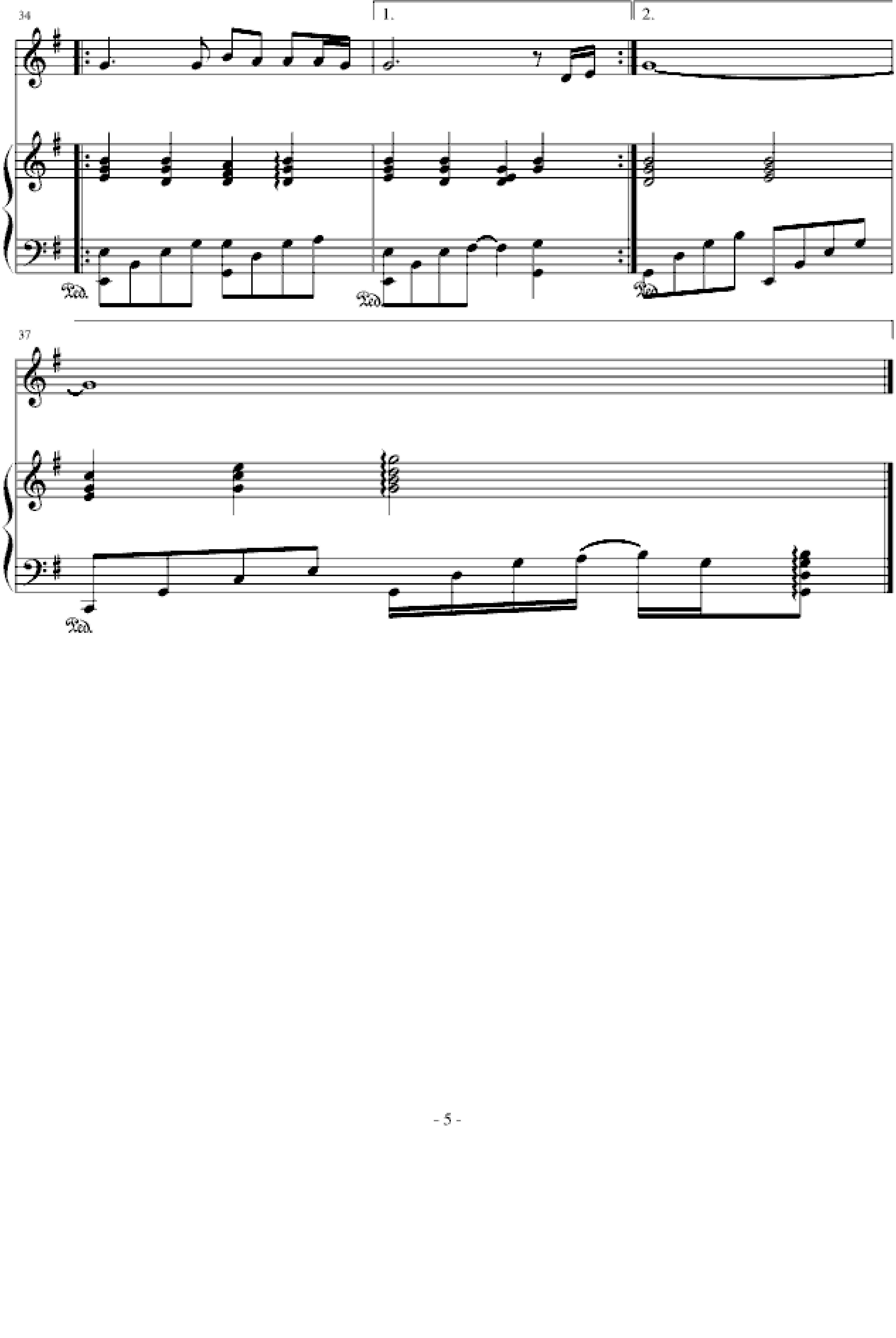 34

1.

2.

Ped.

Ped.

Ped.

37

Ped.

- 5 -